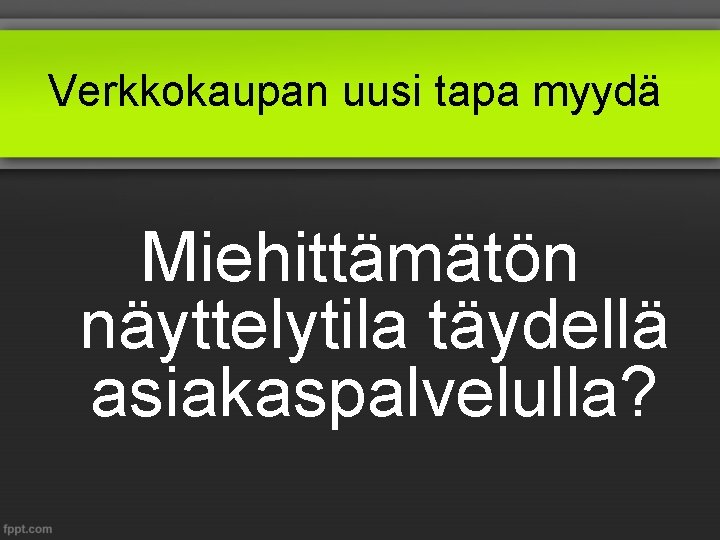 Verkkokaupan uusi tapa myydä

Miehittämätön näyttelytila täydellä asiakaspalvelulla?

fppt.com